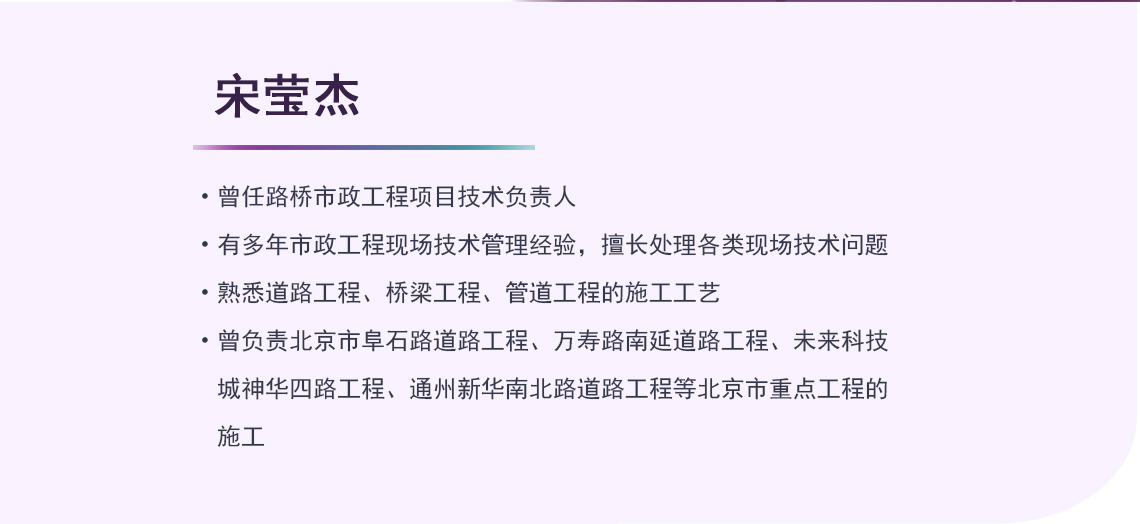 宋莹杰

• 曾任路桥市政工程项目技术负责人
• 有多年市政工程现场技术管理经验，擅长处理各类现场技术问题
• 熟悉道路工程、桥梁工程、管道工程的施工工艺
• 曾负责北京市阜石路道路工程、万寿路南延道路工程、未来科技城神华四路工程、通州新华南北路道路工程等北京市重点工程的施工